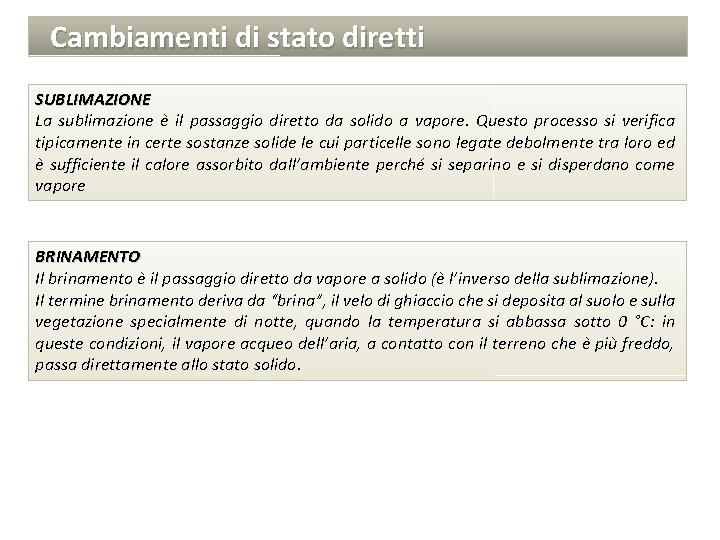 Cambiamenti di stato diretti

SUBLIMAZIONE
La sublimazione è il passaggio diretto da solido a vapore. Questo processo si verifica tipicamente in certe sostanze solide le cui particelle sono legate debolmente tra loro ed è sufficiente il calore assorbito dall'ambiente perché si separino e si disperdano come vapore

BRINAMENTO
Il brinamento è il passaggio diretto da vapore a solido (è l'inverso della sublimazione).
Il termine brinamento deriva da "brina", il velo di ghiaccio che si deposita al suolo e sulla vegetazione specialmente di notte, quando la temperatura si abbassa sotto 0 °C: in queste condizioni, il vapore acqueo dell'aria, a contatto con il terreno che è più freddo, passa direttamente allo stato solido.